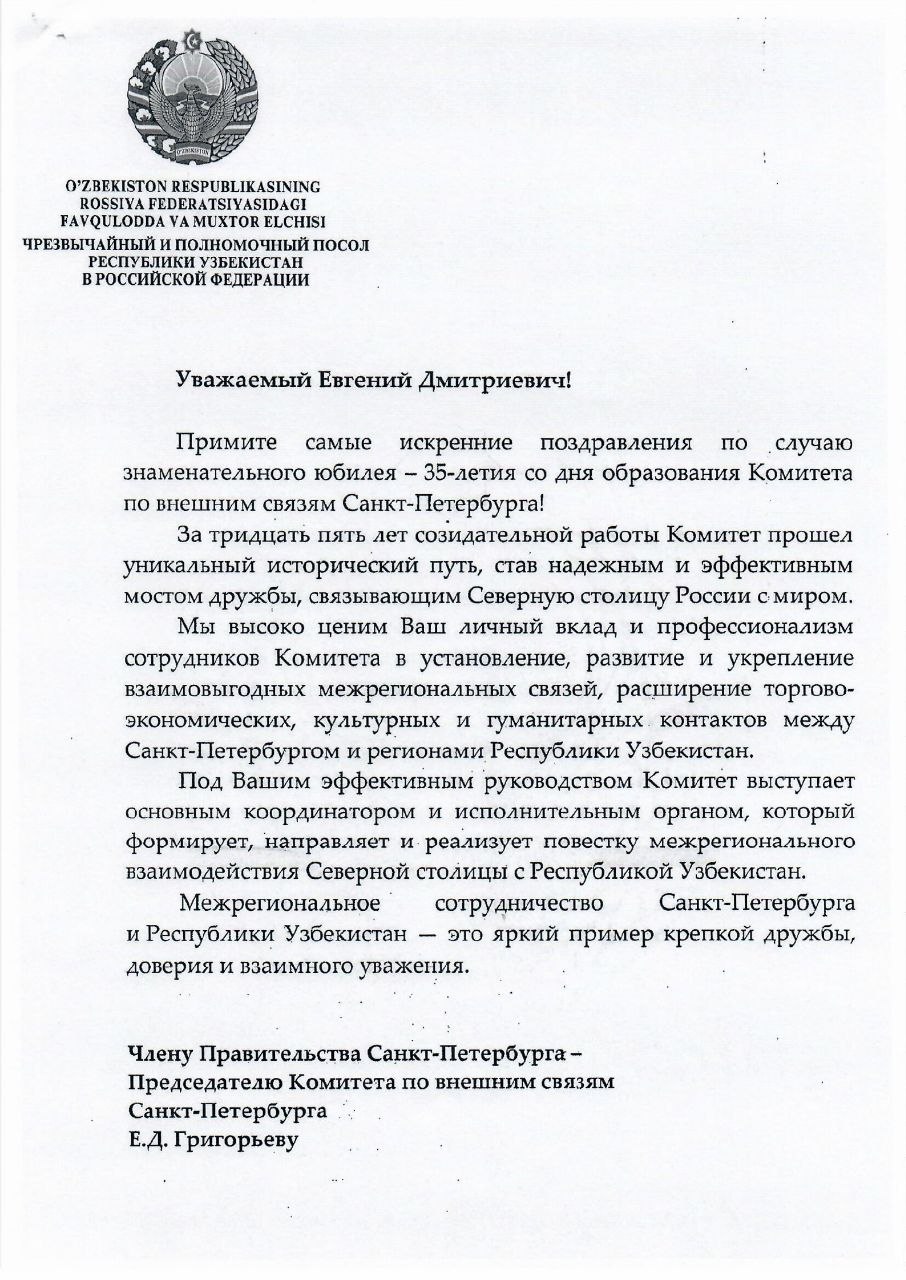 O'ZBEKISTON

O'ZBEKISTON RESPUBLIKASINING
ROSSIYA FEDERATSIYASIDAGI
FAVQULODDA VA MUXTOR ELCHISI
ЧРЕЗВЫЧАЙНЫЙ И ПОЛНОМОЧНЫЙ ПОСОЛ
РЕСПУБЛИКИ УЗБЕКИСТАН
В РОССИЙСКОЙ ФЕДЕРАЦИИ

Уважаемый Евгений Дмитриевич!

Примите самые искренние поздравления по случаю знаменательного юбилея – 35-летия со дня образования Комитета по внешним связям Санкт-Петербурга!

За тридцать пять лет созидательной работы Комитет прошел уникальный исторический путь, став надежным и эффективным мостом дружбы, связывающим Северную столицу России с миром.

Мы высоко ценим Ваш личный вклад и профессионализм сотрудников Комитета в установление, развитие и укрепление взаимовыгодных межрегиональных связей, расширение торгово-экономических, культурных и гуманитарных контактов между Санкт-Петербургом и регионами Республики Узбекистан.

Под Вашим эффективным руководством Комитет выступает основным координатором и исполнительным органом, который формирует, направляет и реализует повестку межрегионального взаимодействия Северной столицы с Республикой Узбекистан.

Межрегиональное сотрудничество Санкт-Петербурга и Республики Узбекистан — это яркий пример крепкой дружбы, доверия и взаимного уважения.

Члену Правительства Санкт-Петербурга –
Председателю Комитета по внешним связям
Санкт-Петербурга
Е.Д. Григорьеву